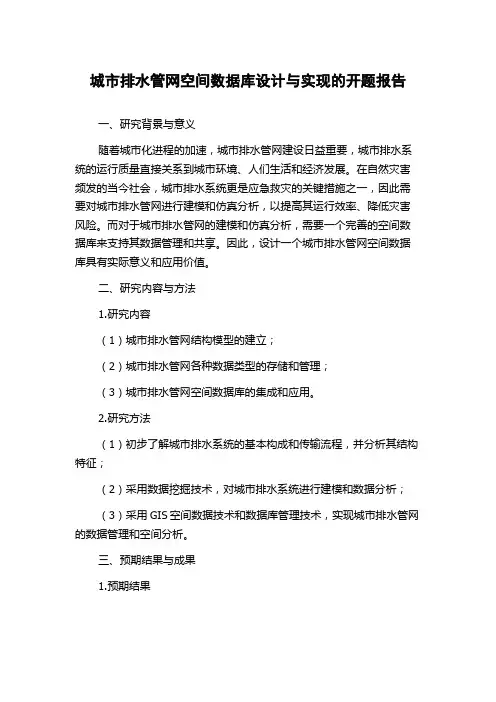 城市排水管网空间数据库设计与实现的开题报告

一、研究背景与意义

随着城市化进程的加速，城市排水管网建设日益重要，城市排水系统的运行质量直接关系到城市环境、人们生活和经济发展。在自然灾害频发的当今社会，城市排水系统更是应急救灾的关键措施之一，因此需要对城市排水管网进行建模和仿真分析，以提高其运行效率、降低灾害风险。而对于城市排水管网的建模和仿真分析，需要一个完善的空间数据库来支持其数据管理和共享。因此，设计一个城市排水管网空间数据库具有实际意义和应用价值。

二、研究内容与方法

1.研究内容

（1）城市排水管网结构模型的建立；

（2）城市排水管网各种数据类型的存储和管理；

（3）城市排水管网空间数据库的集成和应用。

2.研究方法

（1）初步了解城市排水系统的基本构成和传输流程，并分析其结构特征；

（2）采用数据挖掘技术，对城市排水系统进行建模和数据分析；

（3）采用 GIS 空间数据技术和数据库管理技术，实现城市排水管网的数据管理和空间分析。

三、预期结果与成果

1.预期结果